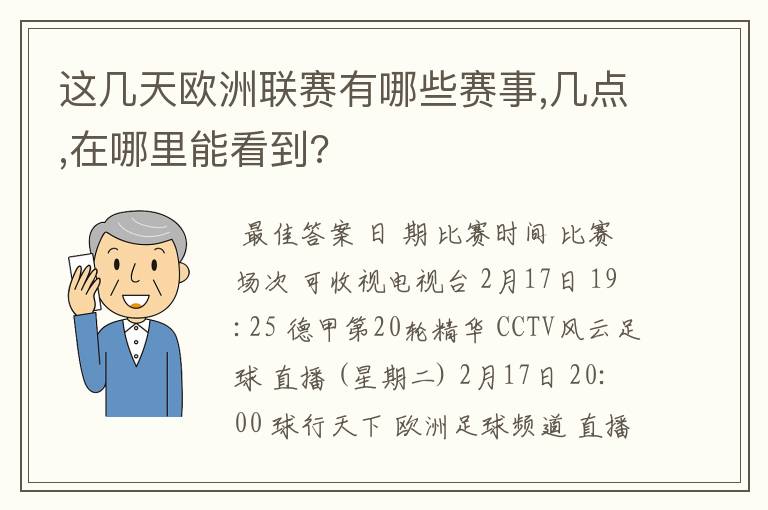 这几天欧洲联赛有哪些赛事,几点,在哪里能看到?

最佳答案 日 期 比赛时间 比赛场次 可收视电视台 2月17日 19:25 德甲第20轮精华 CCTV风云足球 直播 (星期二) 2月17日 20:00 球行天下 欧洲足球频道 直播